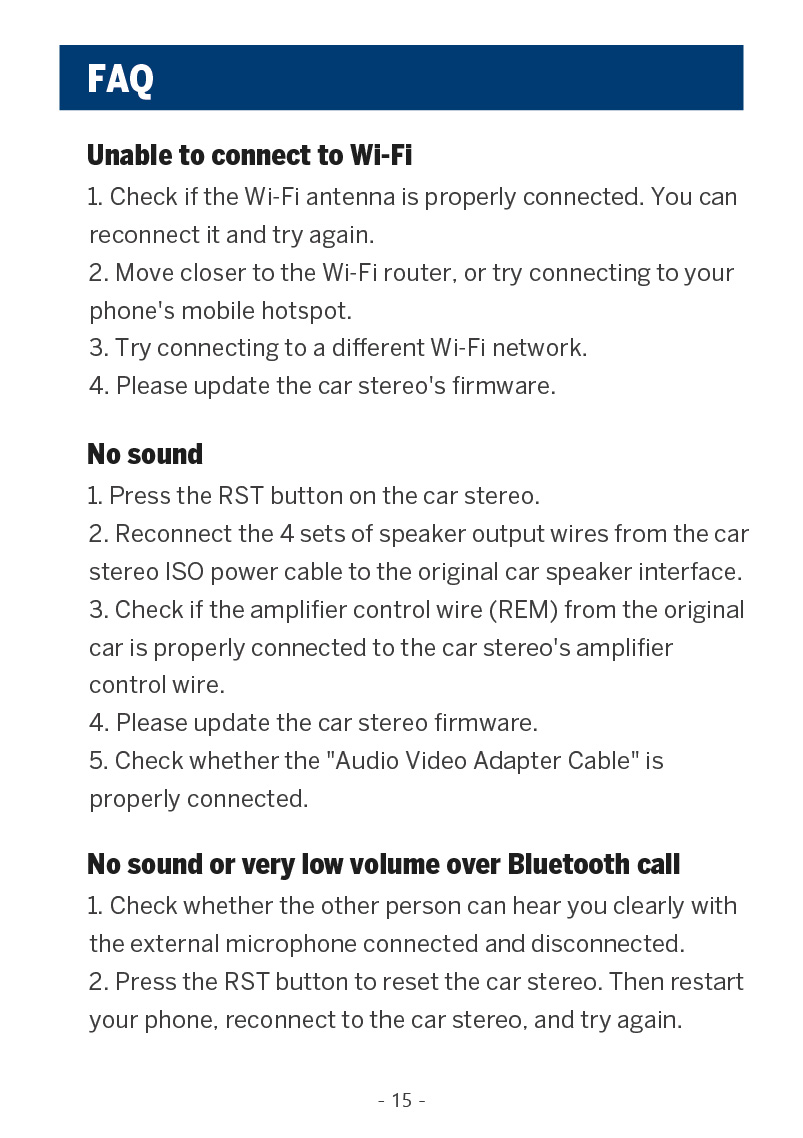 FAQ

Unable to connect to Wi-Fi

1. Check if the Wi-Fi antenna is properly connected. You can reconnect it and try again.
2. Move closer to the Wi-Fi router, or try connecting to your phone's mobile hotspot.
3. Try connecting to a different Wi-Fi network.
4. Please update the car stereo's firmware.

No sound

1. Press the RST button on the car stereo.
2. Reconnect the 4 sets of speaker output wires from the car stereo ISO power cable to the original car speaker interface.
3. Check if the amplifier control wire (REM) from the original car is properly connected to the car stereo's amplifier control wire.
4. Please update the car stereo firmware.
5. Check whether the "Audio Video Adapter Cable" is properly connected.

No sound or very low volume over Bluetooth call

1. Check whether the other person can hear you clearly with the external microphone connected and disconnected.
2. Press the RST button to reset the car stereo. Then restart your phone, reconnect to the car stereo, and try again.

- 15 -